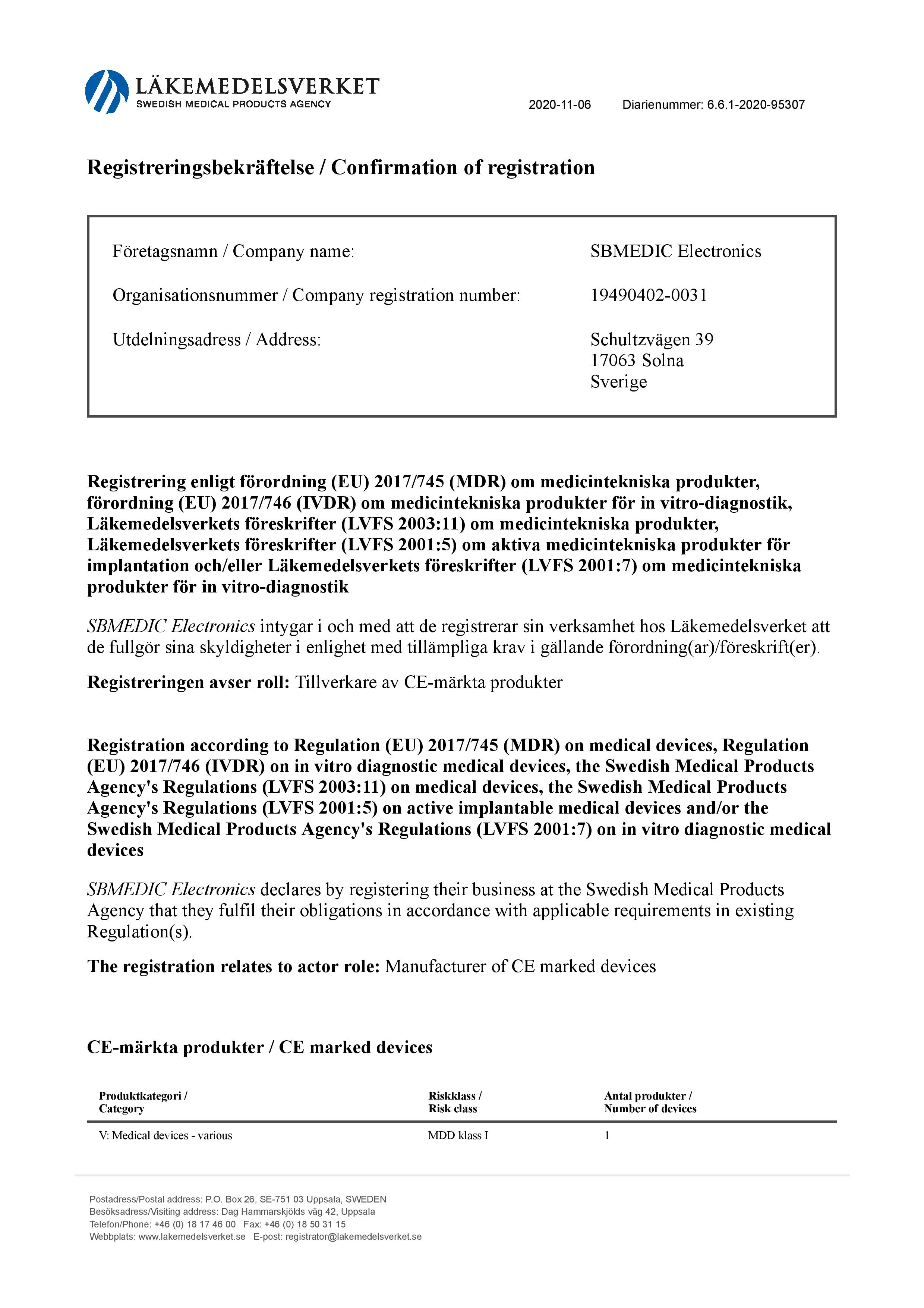 LÄKEMEDELSVERKET
SWEDISH MEDICAL PRODUCTS AGENCY

2020-11-06 Diarienummer: 6.6.1-2020-95307

Registreringsbekräftelse / Confirmation of registration

Företagsnamn / Company name: SBMEDIC Electronics

Organisationsnummer / Company registration number: 19490402-0031

Utdelningsadress / Address: Schultzvägen 39
17063 Solna
Sverige

Registrering enligt förordning (EU) 2017/745 (MDR) om medicintekniska produkter, förordning (EU) 2017/746 (IVDR) om medicintekniska produkter för in vitro-diagnostik, Läkemedelsverkets föreskrifter (LVFS 2003:11) om medicintekniska produkter, Läkemedelsverkets föreskrifter (LVFS 2001:5) om aktiva medicintekniska produkter för implantation och/eller Läkemedelsverkets föreskrifter (LVFS 2001:7) om medicintekniska produkter för in vitro-diagnostik

SBMEDIC Electronics intygar i och med att de registrerar sin verksamhet hos Läkemedelsverket att de fullgör sina skyldigheter i enlighet med tillämpliga krav i gällande förordning(ar)/föreskrift(er).

Registreringen avser roll: Tillverkare av CE-märkta produkter

Registration according to Regulation (EU) 2017/745 (MDR) on medical devices, Regulation (EU) 2017/746 (IVDR) on in vitro diagnostic medical devices, the Swedish Medical Products Agency's Regulations (LVFS 2003:11) on medical devices, the Swedish Medical Products Agency's Regulations (LVFS 2001:5) on active implantable medical devices and/or the Swedish Medical Products Agency's Regulations (LVFS 2001:7) on in vitro diagnostic medical devices

SBMEDIC Electronics declares by registering their business at the Swedish Medical Products Agency that they fulfil their obligations in accordance with applicable requirements in existing Regulation(s).

The registration relates to actor role: Manufacturer of CE marked devices

CE-märkta produkter / CE marked devices

| Produktkategori / Category | Riskklass / Risk class | Antal produkter / Number of devices |
|---|---|---|
| V: Medical devices - various | MDD klass I | 1 |

Postadress/Postal address: P.O. Box 26, SE-751 03 Uppsala, SWEDEN
Besöksadress/Visiting address: Dag Hammarskjölds väg 42, Uppsala
Telefon/Phone: +46 (0) 18 17 46 00 Fax: +46 (0) 18 50 31 15
Webbplats: www.lakemedelsverket.se E-post: registrator@lakemedelsverket.se